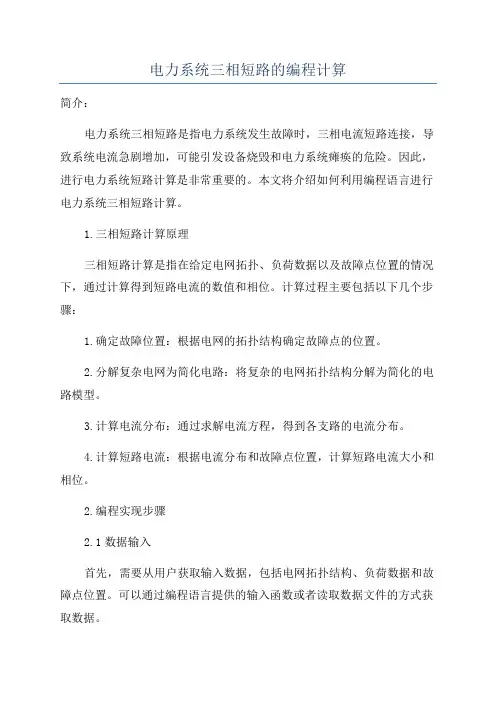 电力系统三相短路的编程计算

简介：

电力系统三相短路是指电力系统发生故障时，三相电流短路连接，导致系统电流急剧增加，可能引发设备烧毁和电力系统瘫痪的危险。因此，进行电力系统短路计算是非常重要的。本文将介绍如何利用编程语言进行电力系统三相短路计算。

1.三相短路计算原理

三相短路计算是指在给定电网拓扑、负荷数据以及故障点位置的情况下，通过计算得到短路电流的数值和相位。计算过程主要包括以下几个步骤：

1.确定故障位置：根据电网的拓扑结构确定故障点的位置。

2.分解复杂电网为简化电路：将复杂的电网拓扑结构分解为简化的电路模型。

3.计算电流分布：通过求解电流方程，得到各支路的电流分布。

4.计算短路电流：根据电流分布和故障点位置，计算短路电流大小和相位。

2.编程实现步骤

2.1 数据输入

首先，需要从用户获取输入数据，包括电网拓扑结构、负荷数据和故障点位置。可以通过编程语言提供的输入函数或者读取数据文件的方式获取数据。